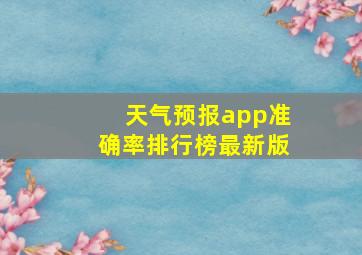 天气预报app准确率排行榜最新版